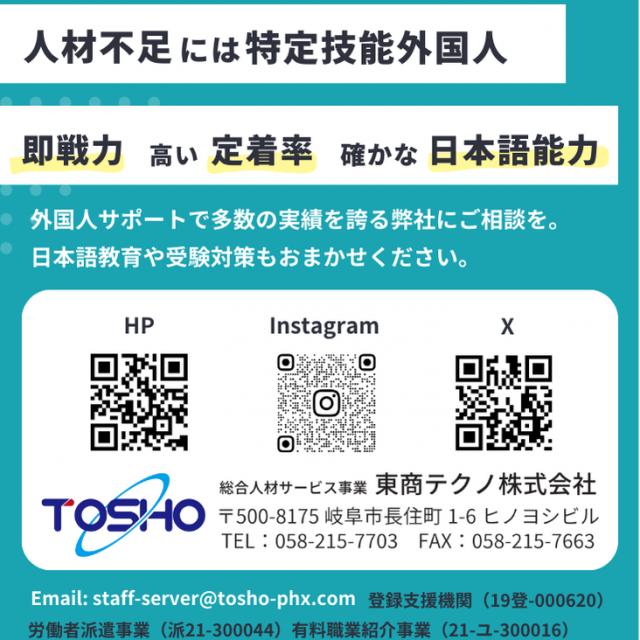 人材不足には特定技能外国人

即戦力 高い 定着率 確かな 日本語能力

外国人サポートで多数の実績を誇る弊社にご相談を。
日本語教育や受験対策もおまかせください。

HP

Instagram

X

TOSHO

総合人材サービス事業 東商テクノ株式会社
〒500-8175 岐阜市長住町 1-6 ヒノヨシビル
TEL：058-215-7703 FAX：058-215-7663

Email: staff-server@tosho-phx.com 登録支援機関（19登-000620）
労働者派遣事業（派21-300044）有料職業紹介事業（21-ユ-300016）